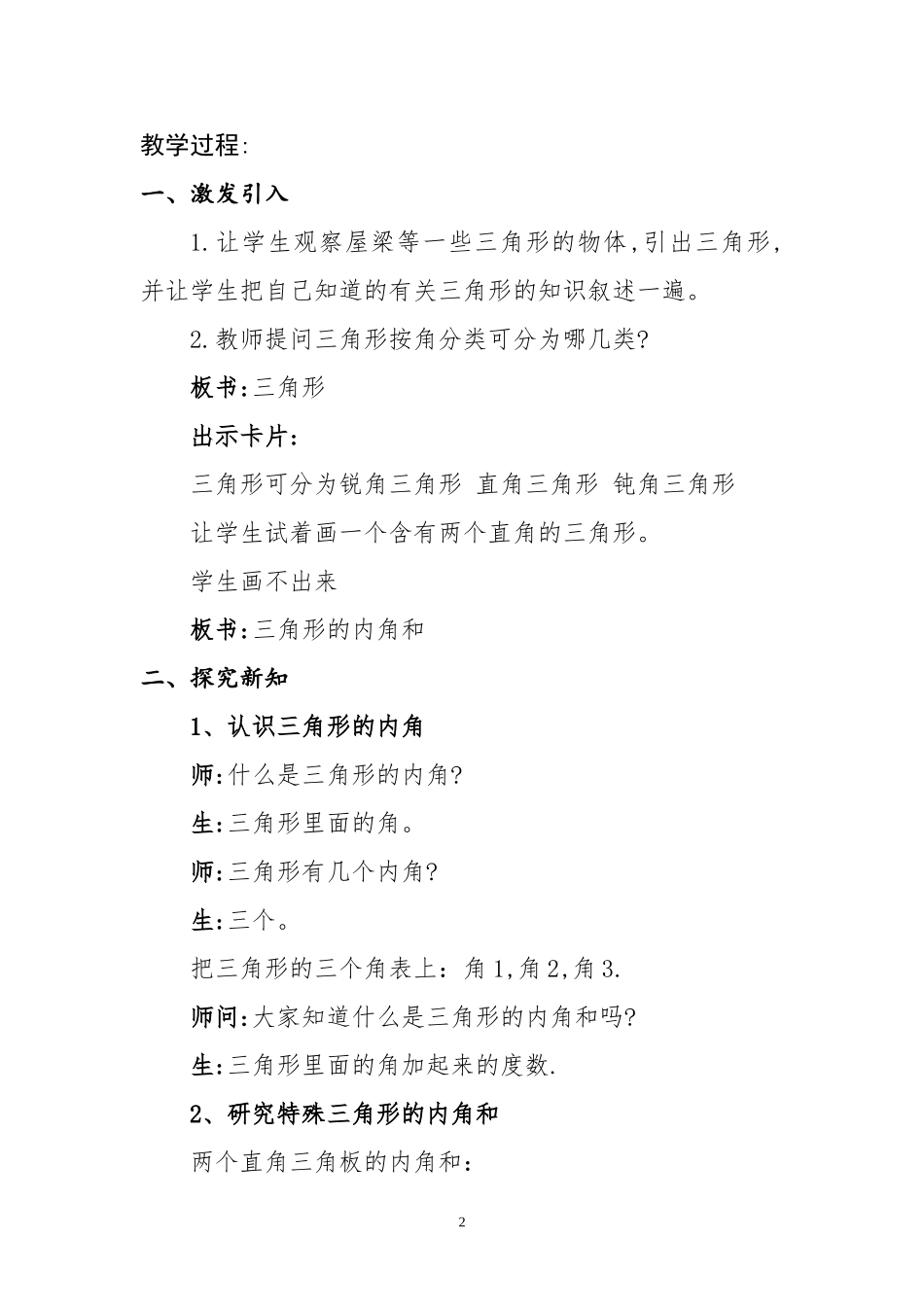 教学过程:

一、激发引入

1.让学生观察屋梁等一些三角形的物体,引出三角形,并让学生把自己知道的有关三角形的知识叙述一遍。

2.教师提问三角形按角分类可分为哪几类?

板书:三角形

出示卡片:

三角形可分为锐角三角形 直角三角形 钝角三角形

让学生试着画一个含有两个直角的三角形。

学生画不出来

板书:三角形的内角和

二、探究新知

1、认识三角形的内角

师:什么是三角形的内角?

生:三角形里面的角。

师:三角形有几个内角?

生:三个。

把三角形的三个角表上：角1,角2,角3.

师问:大家知道什么是三角形的内角和吗?

生:三角形里面的角加起来的度数.

2、研究特殊三角形的内角和

两个直角三角板的内角和:

2